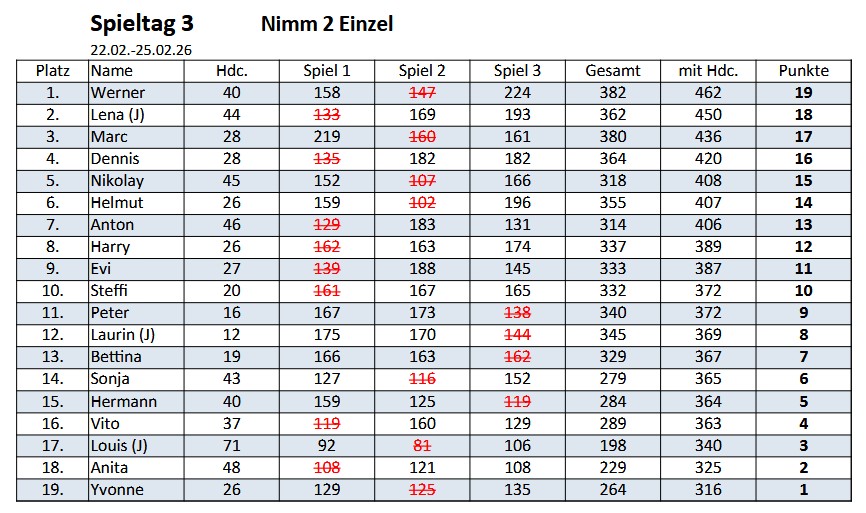 Spieltag 3 Nimm 2 Einzel
22.02.-25.02.26

| Platz | Name | Hdc. | Spiel 1 | Spiel 2 | Spiel 3 | Gesamt | mit Hdc. | Punkte |
|---|---|---|---|---|---|---|---|---|
| 1. | Werner | 40 | 158 | 147 | 224 | 382 | 462 | 19 |
| 2. | Lena (J) | 44 | 133 | 169 | 193 | 362 | 450 | 18 |
| 3. | Marc | 28 | 219 | 160 | 161 | 380 | 436 | 17 |
| 4. | Dennis | 28 | 135 | 182 | 182 | 364 | 420 | 16 |
| 5. | Nikolay | 45 | 152 | 107 | 166 | 318 | 408 | 15 |
| 6. | Helmut | 26 | 159 | 102 | 196 | 355 | 407 | 14 |
| 7. | Anton | 46 | 129 | 183 | 131 | 314 | 406 | 13 |
| 8. | Harry | 26 | 162 | 163 | 174 | 337 | 389 | 12 |
| 9. | Evi | 27 | 139 | 188 | 145 | 333 | 387 | 11 |
| 10. | Steffi | 20 | 161 | 167 | 165 | 332 | 372 | 10 |
| 11. | Peter | 16 | 167 | 173 | 138 | 340 | 372 | 9 |
| 12. | Laurin (J) | 12 | 175 | 170 | 144 | 345 | 369 | 8 |
| 13. | Bettina | 19 | 166 | 163 | 162 | 329 | 367 | 7 |
| 14. | Sonja | 43 | 127 | 116 | 152 | 279 | 365 | 6 |
| 15. | Hermann | 40 | 159 | 125 | 119 | 284 | 364 | 5 |
| 16. | Vito | 37 | 119 | 160 | 129 | 289 | 363 | 4 |
| 17. | Louis (J) | 71 | 92 | 81 | 106 | 198 | 340 | 3 |
| 18. | Anita | 48 | 108 | 121 | 108 | 229 | 325 | 2 |
| 19. | Yvonne | 26 | 129 | 125 | 135 | 264 | 316 | 1 |